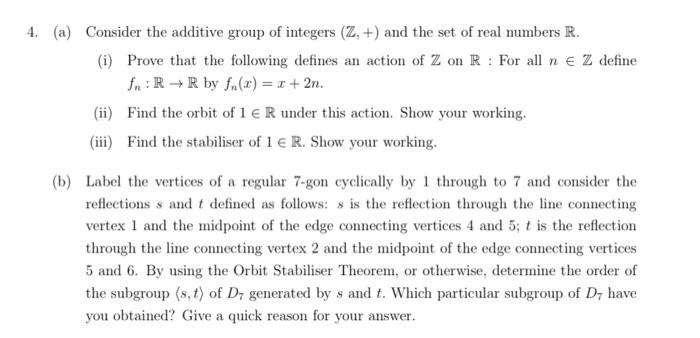 4. (a) Consider the additive group of integers $(\mathbb{Z}, +)$ and the set of real numbers $\mathbb{R}$.

(i) Prove that the following defines an action of $\mathbb{Z}$ on $\mathbb{R}$ : For all $n \in \mathbb{Z}$ define $f_n : \mathbb{R} \to \mathbb{R}$ by $f_n(x) = x + 2n$.

(ii) Find the orbit of $1 \in \mathbb{R}$ under this action. Show your working.

(iii) Find the stabiliser of $1 \in \mathbb{R}$. Show your working.

(b) Label the vertices of a regular 7-gon cyclically by 1 through to 7 and consider the reflections $s$ and $t$ defined as follows: $s$ is the reflection through the line connecting vertex 1 and the midpoint of the edge connecting vertices 4 and 5; $t$ is the reflection through the line connecting vertex 2 and the midpoint of the edge connecting vertices 5 and 6. By using the Orbit Stabiliser Theorem, or otherwise, determine the order of the subgroup $\langle s, t \rangle$ of $D_7$ generated by $s$ and $t$. Which particular subgroup of $D_7$ have you obtained? Give a quick reason for your answer.